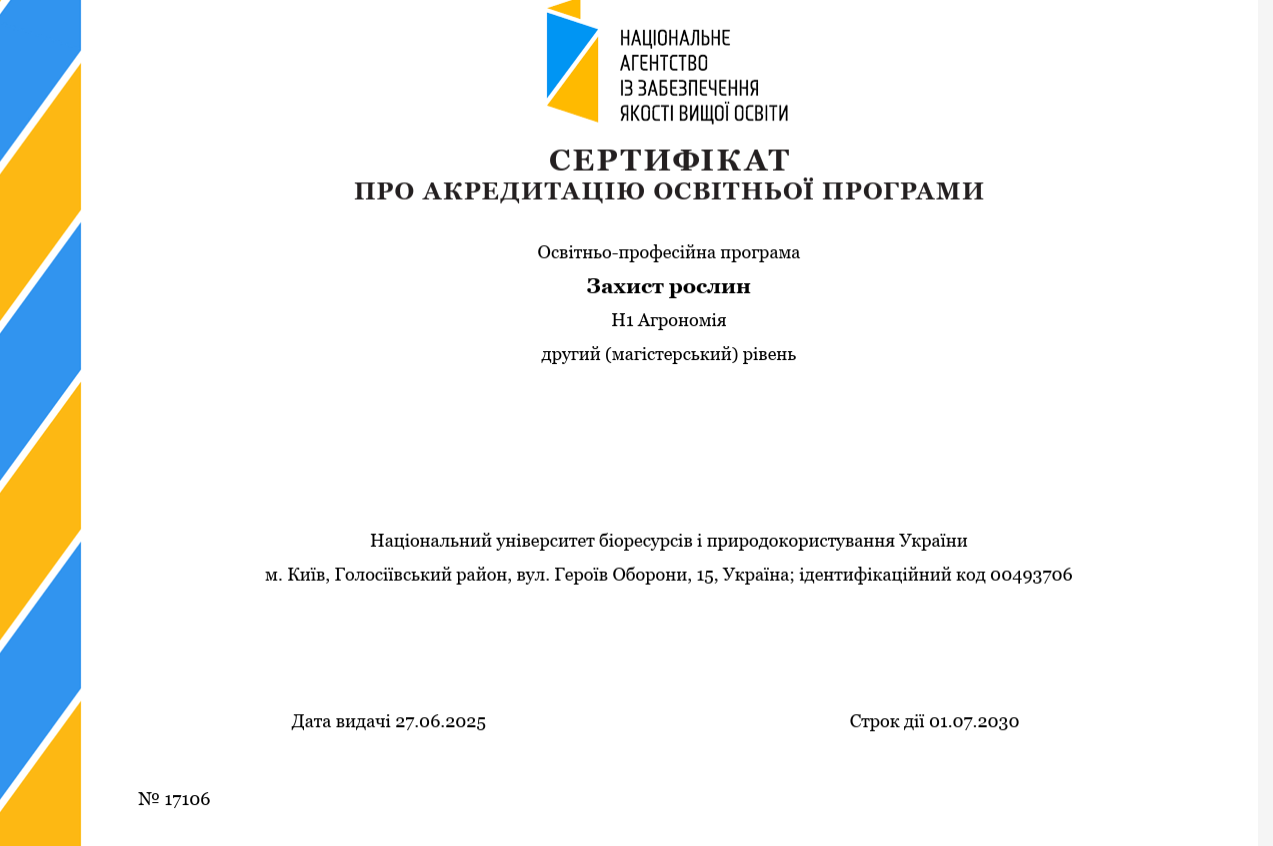 НАЦІОНАЛЬНЕ АГЕНТСТВО ІЗ ЗАБЕЗПЕЧЕННЯ ЯКОСТІ ВИЩОЇ ОСВІТИ

СЕРТИФІКАТ
ПРО АКРЕДИТАЦІЮ ОСВІТНЬОЇ ПРОГРАМИ

Освітньо-професійна програма

Захист рослин

H1 Агрономія

другий (магістерський) рівень

Національний університет біоресурсів і природокористування України

м. Київ, Голосіївський район, вул. Героїв Оборони, 15, Україна; ідентифікаційний код 00493706

Дата видачі 27.06.2025

Строк дії 01.07.2030

№ 17106